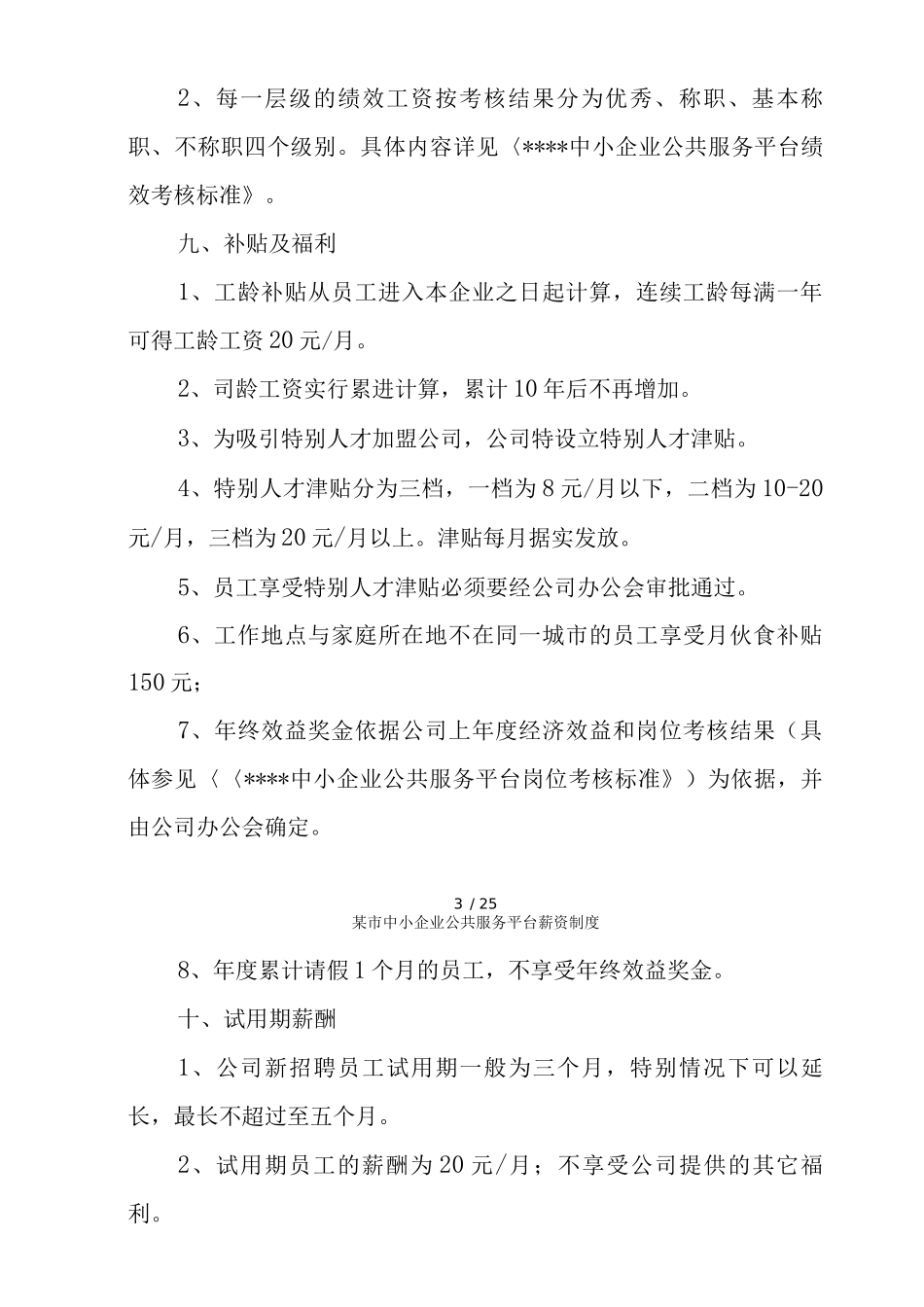 2、每一层级的绩效工资按考核结果分为优秀、称职、基本称职、不称职四个级别。具体内容详见〈****中小企业公共服务平台绩效考核标准》。

九、补贴及福利

1、工龄补贴从员工进入本企业之日起计算，连续工龄每满一年可得工龄工资20元/月。

2、司龄工资实行累进计算，累计10年后不再增加。

3、为吸引特别人才加盟公司，公司特设立特别人才津贴。

4、特别人才津贴分为三档，一档为8元/月以下，二档为10-20元/月，三档为20元/月以上。津贴每月据实发放。

5、员工享受特别人才津贴必须要经公司办公会审批通过。

6、工作地点与家庭所在地不在同一城市的员工享受月伙食补贴150元；

7、年终效益奖金依据公司上年度经济效益和岗位考核结果（具体参见〈〈****中小企业公共服务平台岗位考核标准》）为依据，并由公司办公会确定。

3 / 25
某市中小企业公共服务平台薪资制度

8、年度累计请假1个月的员工，不享受年终效益奖金。

十、试用期薪酬

1、公司新招聘员工试用期一般为三个月，特别情况下可以延长，最长不超过至五个月。

2、试用期员工的薪酬为20元/月；不享受公司提供的其它福利。